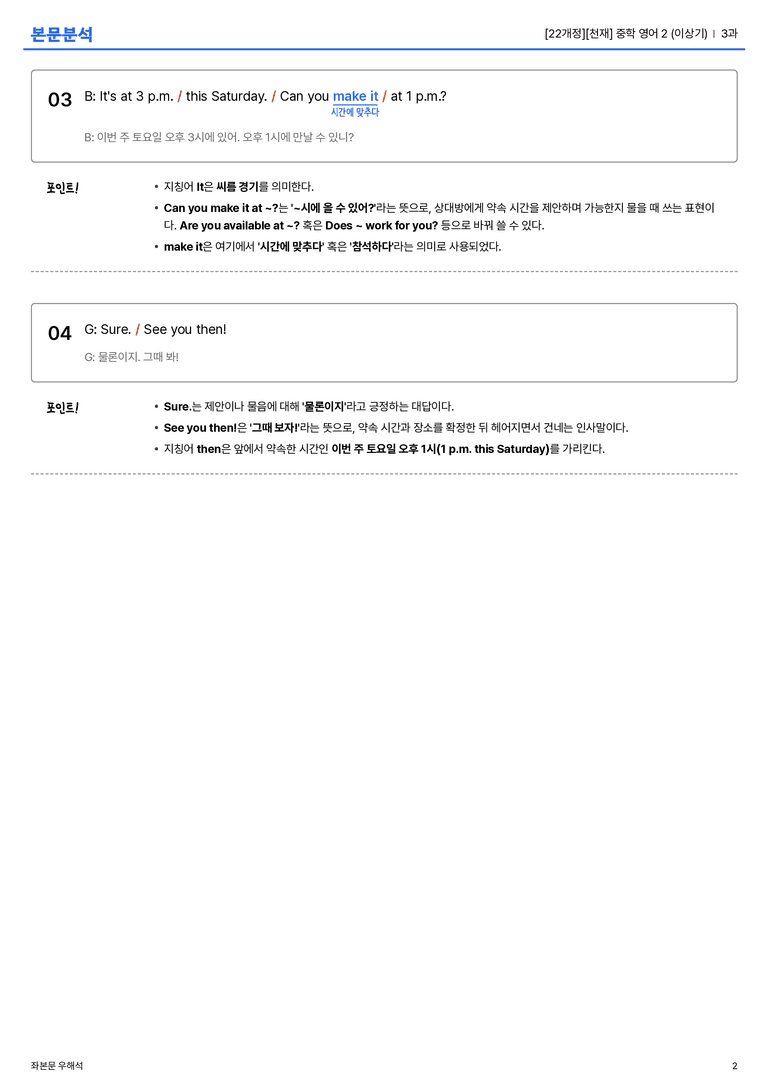 본문분석

[22개정][천재] 중학 영어 2 (이상기) | 3과

03 B: It's at 3 p.m. / this Saturday. / Can you make it / at 1 p.m.?
시간에 맞추다

B: 이번 주 토요일 오후 3시에 있어. 오후 1시에 만날 수 있니?

포인트!

• 지칭어 It은 씨름 경기를 의미한다.
• Can you make it at ~?는 '~시에 올 수 있어?'라는 뜻으로, 상대방에게 약속 시간을 제안하며 가능한지 물을 때 쓰는 표현이다. Are you available at ~? 혹은 Does ~ work for you? 등으로 바꿔 쓸 수 있다.
• make it은 여기에서 '시간에 맞추다' 혹은 '참석하다'라는 의미로 사용되었다.

04 G: Sure. / See you then!

G: 물론이지. 그때 봐!

포인트!

• Sure.는 제안이나 물음에 대해 '물론이지'라고 긍정하는 대답이다.
• See you then!은 '그때 보자!'라는 뜻으로, 약속 시간과 장소를 확정한 뒤 헤어지면서 건네는 인사말이다.
• 지칭어 then은 앞에서 약속한 시간인 이번 주 토요일 오후 1시(1 p.m. this Saturday)를 가리킨다.

좌본문 우해석

2